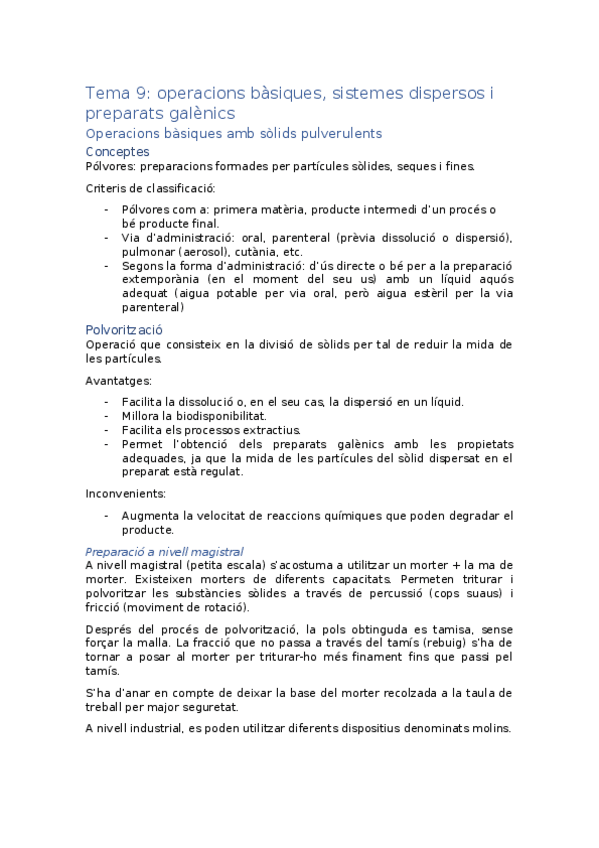 Tema 9: operacions bàsiques, sistemes dispersos i preparats galènics

Operacions bàsiques amb sòlids pulverulents

Conceptes

Pólvores: preparacions formades per partícules sòlides, seques i fines.

Criteris de classificació:

- Pólvores com a: primera matèria, producte intermedi d'un procés o bé producte final.
- Via d'administració: oral, parenteral (prèvia dissolució o dispersió), pulmonar (aerosol), cutània, etc.
- Segons la forma d'administració: d'ús directe o bé per a la preparació extemporània (en el moment del seu us) amb un líquid aquós adequat (aigua potable per via oral, però aigua estèril per la via parenteral)

Polvorització

Operació que consisteix en la divisió de sòlids per tal de reduir la mida de les partícules.

Avantatges:

- Facilita la dissolució o, en el seu cas, la dispersió en un líquid.
- Millora la biodisponibilitat.
- Facilita els processos extractius.
- Permet l'obtenció dels preparats galènics amb les propietats adequades, ja que la mida de les partícules del sòlid dispersat en el preparat està regulat.

Inconvenients:

- Augmenta la velocitat de reaccions químiques que poden degradar el producte.

Preparació a nivell magistral

A nivell magistral (petita escala) s'acostuma a utilitzar un morter + la ma de morter. Existeixen morters de diferents capacitats. Permeten triturar i polvoritzar les substàncies sòlides a través de percussió (cops suaus) i fricció (moviment de rotació).

Després del procés de polvorització, la pols obtinguda es tamisa, sense forçar la malla. La fracció que no passa a través del tamís (rebuig) s'ha de tornar a posar al morter per triturar-ho més finament fins que passi pel tamís.

S'ha d'anar en compte de deixar la base del morter recolzada a la taula de treball per major seguretat.

A nivell industrial, es poden utilitzar diferents dispositius denominats molins.